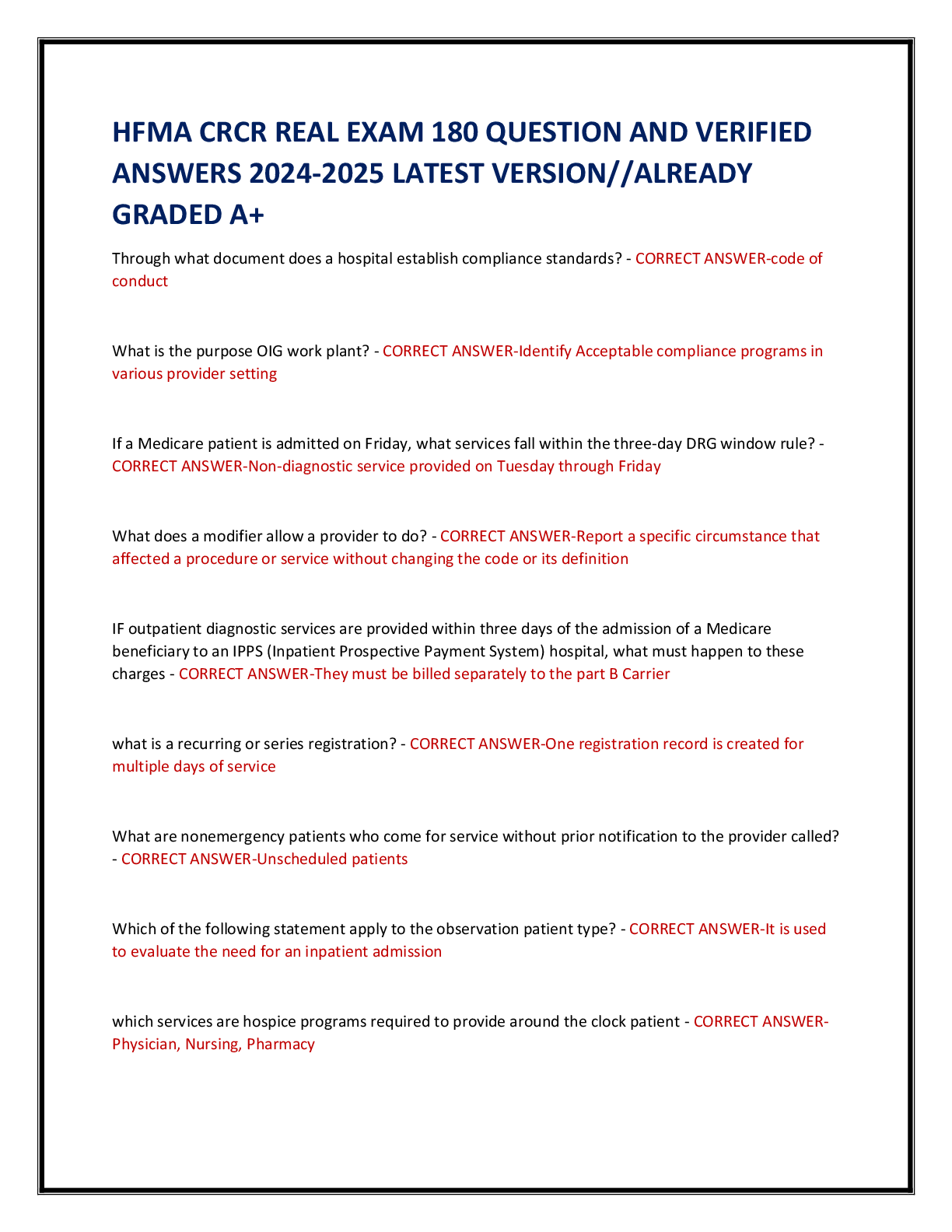 HFMA CRCR REAL EXAM 180 QUESTION AND VERIFIED ANSWERS 2024-2025 LATEST VERSION//ALREADY GRADED A+

Through what document does a hospital establish compliance standards? - CORRECT ANSWER-code of conduct

What is the purpose OIG work plant? - CORRECT ANSWER-Identify Acceptable compliance programs in various provider setting

If a Medicare patient is admitted on Friday, what services fall within the three-day DRG window rule? - CORRECT ANSWER-Non-diagnostic service provided on Tuesday through Friday

What does a modifier allow a provider to do? - CORRECT ANSWER-Report a specific circumstance that affected a procedure or service without changing the code or its definition

IF outpatient diagnostic services are provided within three days of the admission of a Medicare beneficiary to an IPPS (Inpatient Prospective Payment System) hospital, what must happen to these charges - CORRECT ANSWER-They must be billed separately to the part B Carrier

what is a recurring or series registration? - CORRECT ANSWER-One registration record is created for multiple days of service

What are nonemergency patients who come for service without prior notification to the provider called? - CORRECT ANSWER-Unscheduled patients

Which of the following statement apply to the observation patient type? - CORRECT ANSWER-It is used to evaluate the need for an inpatient admission

which services are hospice programs required to provide around the clock patient - CORRECT ANSWER-Physician, Nursing, Pharmacy